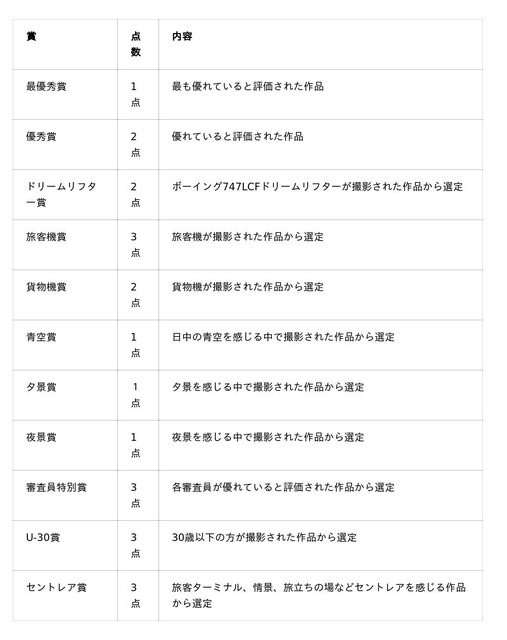 | 賞 | 点数 | 内容 |
|---|---|---|
| 最優秀賞 | 1点 | 最も優れていると評価された作品 |
| 優秀賞 | 2点 | 優れていると評価された作品 |
| ドリームリフター賞 | 2点 | ボーイング747LCFドリームリフターが撮影された作品から選定 |
| 旅客機賞 | 3点 | 旅客機が撮影された作品から選定 |
| 貨物機賞 | 2点 | 貨物機が撮影された作品から選定 |
| 青空賞 | 1点 | 日中の青空を感じる中で撮影された作品から選定 |
| 夕景賞 | 1点 | 夕景を感じる中で撮影された作品から選定 |
| 夜景賞 | 1点 | 夜景を感じる中で撮影された作品から選定 |
| 審査員特別賞 | 3点 | 各審査員が優れていると評価された作品から選定 |
| U-30賞 | 3点 | 30歳以下の方が撮影された作品から選定 |
| セントレア賞 | 3点 | 旅客ターミナル、情景、旅立ちの場などセントレアを感じる作品から選定 |